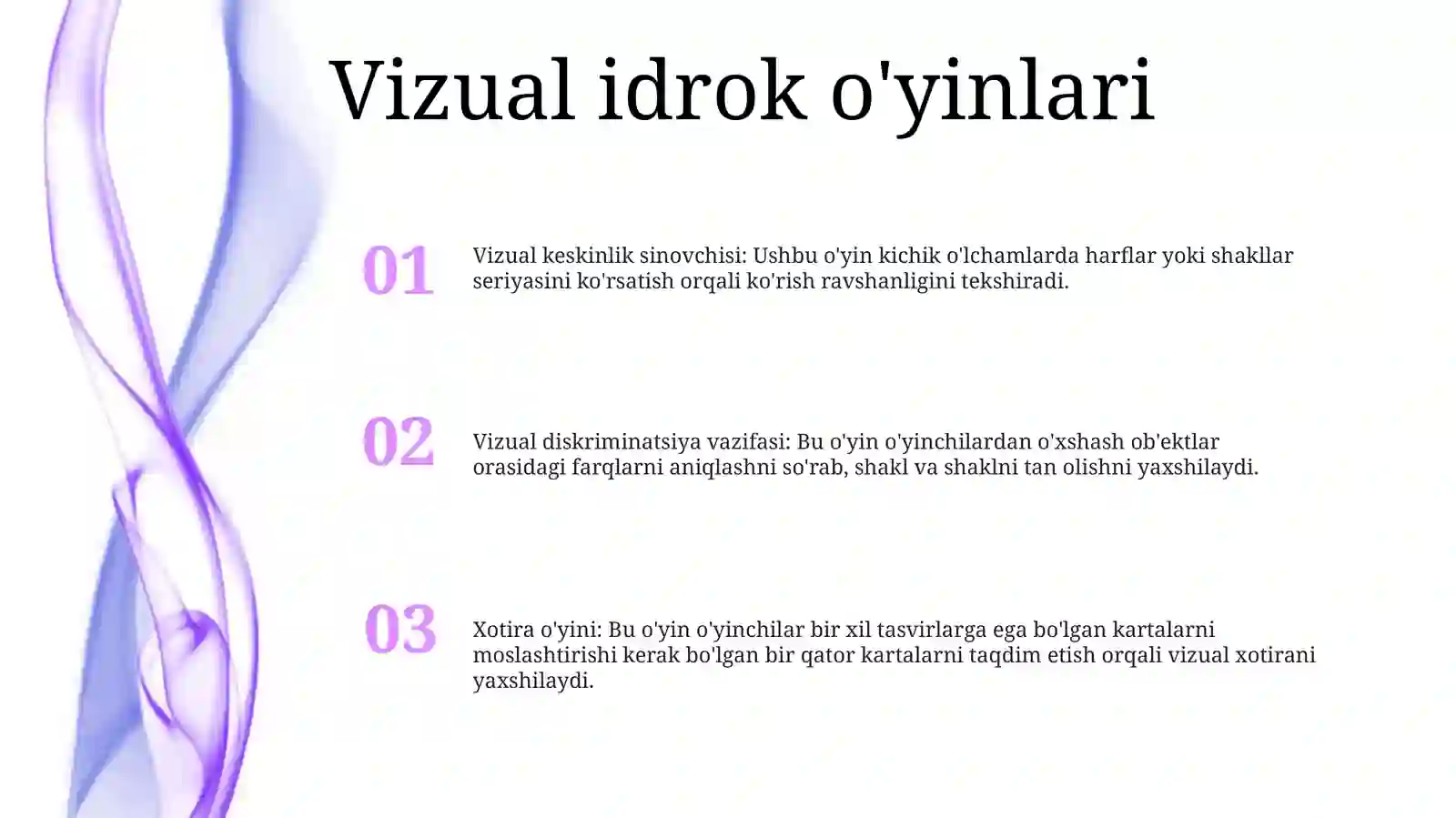 Vizual idrok o'yinlari

01

Vizual keskinlik sinovchisi: Ushbu o'yin kichik o'lchamlarda harflar yoki shakllar seriyasini ko'rsatish orqali ko'rish ravshanligini tekshiradi.

02

Vizual diskriminatsiya vazifasi: Bu o'yin o'yinchilardan o'xshash ob'ektlar orasidagi farqlarni aniqlashni so'rab, shakl va shaklni tan olishni yaxshilaydi.

03

Xotira o'yini: Bu o'yin o'yinchilar bir xil tasvirlarga ega bo'lgan kartalarni moslashtirishi kerak bo'lgan bir qator kartalarni taqdim etish orqali vizual xotirani yaxshilaydi.